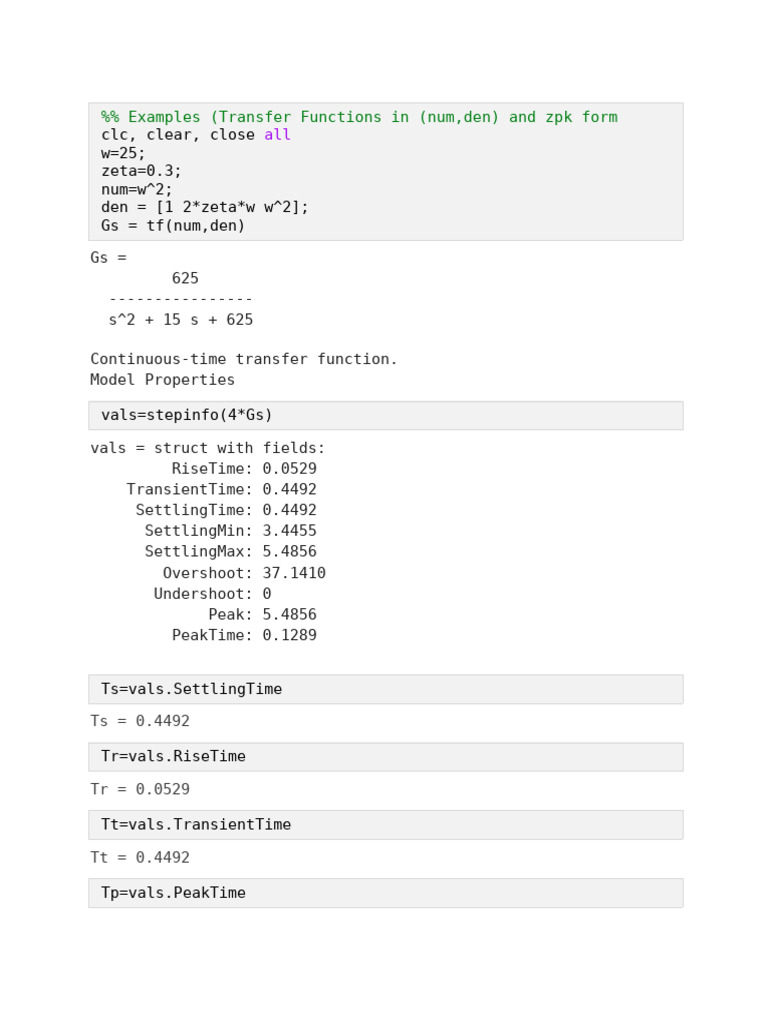 %% Examples (Transfer Functions in (num,den) and zpk form
clc, clear, close all
w=25;
zeta=0.3;
num=w^2;
den = [1 2*zeta*w w^2];
Gs = tf(num,den)

Gs =
         625
  ----------------
  s^2 + 15 s + 625

Continuous-time transfer function.
Model Properties

vals=stepinfo(4*Gs)

vals = struct with fields:
         RiseTime: 0.0529
    TransientTime: 0.4492
     SettlingTime: 0.4492
      SettlingMin: 3.4455
      SettlingMax: 5.4856
        Overshoot: 37.1410
       Undershoot: 0
             Peak: 5.4856
         PeakTime: 0.1289

Ts=vals.SettlingTime

Ts = 0.4492

Tr=vals.RiseTime

Tr = 0.0529

Tt=vals.TransientTime

Tt = 0.4492

Tp=vals.PeakTime